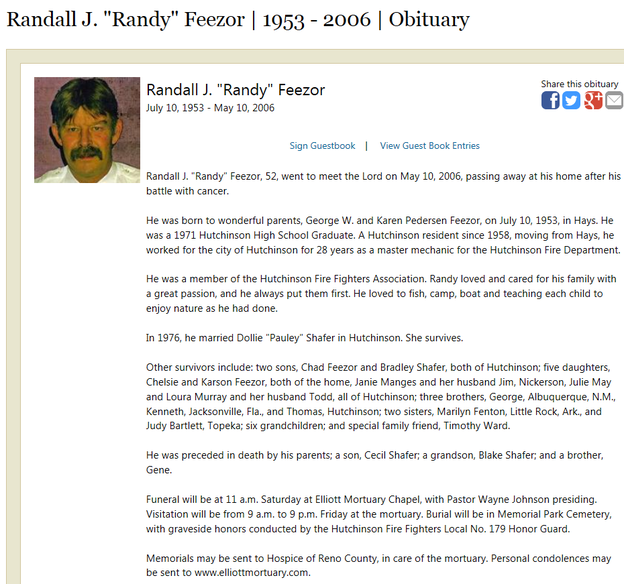 Randall J. "Randy" Feezor | 1953 - 2006 | Obituary

Randall J. "Randy" Feezor
July 10, 1953 - May 10, 2006

Share this obituary

Sign Guestbook | View Guest Book Entries

Randall J. "Randy" Feezor, 52, went to meet the Lord on May 10, 2006, passing away at his home after his battle with cancer.

He was born to wonderful parents, George W. and Karen Pedersen Feezor, on July 10, 1953, in Hays. He was a 1971 Hutchinson High School Graduate. A Hutchinson resident since 1958, moving from Hays, he worked for the city of Hutchinson for 28 years as a master mechanic for the Hutchinson Fire Department.

He was a member of the Hutchinson Fire Fighters Association. Randy loved and cared for his family with a great passion, and he always put them first. He loved to fish, camp, boat and teaching each child to enjoy nature as he had done.

In 1976, he married Dollie "Pauley" Shafer in Hutchinson. She survives.

Other survivors include: two sons, Chad Feezor and Bradley Shafer, both of Hutchinson; five daughters, Chelsie and Karson Feezor, both of the home, Janie Manges and her husband Jim, Nickerson, Julie May and Loura Murray and her husband Todd, all of Hutchinson; three brothers, George, Albuquerque, N.M., Kenneth, Jacksonville, Fla., and Thomas, Hutchinson; two sisters, Marilyn Fenton, Little Rock, Ark., and Judy Bartlett, Topeka; six grandchildren; and special family friend, Timothy Ward.

He was preceded in death by his parents; a son, Cecil Shafer; a grandson, Blake Shafer; and a brother, Gene.

Funeral will be at 11 a.m. Saturday at Elliott Mortuary Chapel, with Pastor Wayne Johnson presiding. Visitation will be from 9 a.m. to 9 p.m. Friday at the mortuary. Burial will be in Memorial Park Cemetery, with graveside honors conducted by the Hutchinson Fire Fighters Local No. 179 Honor Guard.

Memorials may be sent to Hospice of Reno County, in care of the mortuary. Personal condolences may be sent to www.elliottmortuary.com.